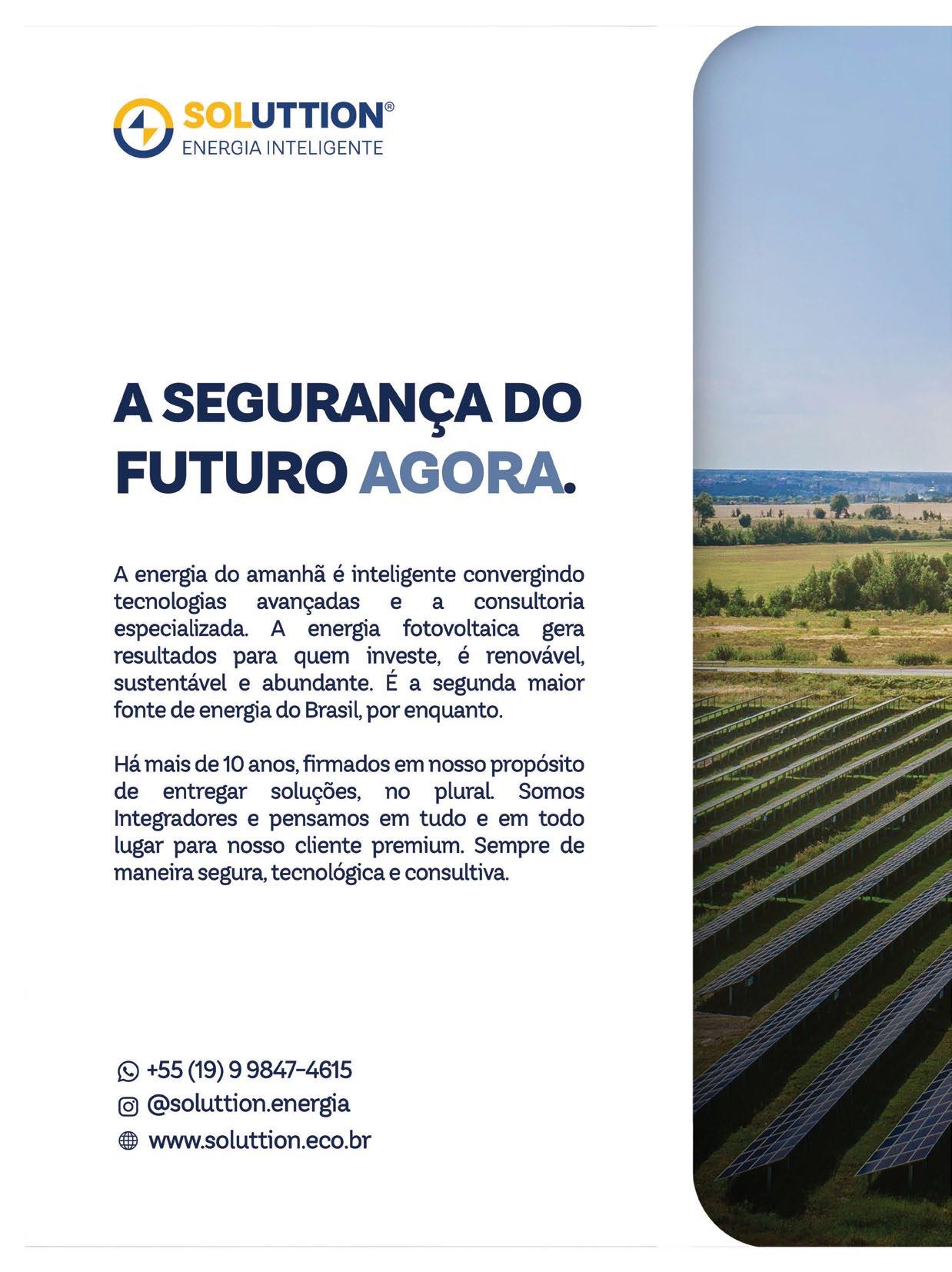 SOLUTTION®
ENERGIA INTELIGENTE

A SEGURANÇA DO FUTURO AGORA.

A energia do amanhã é inteligente convergindo tecnologias avançadas e a consultoria especializada. A energia fotovoltaica gera resultados para quem investe, é renovável, sustentável e abundante. É a segunda maior fonte de energia do Brasil, por enquanto.

Há mais de 10 anos, firmados em nosso propósito de entregar soluções, no plural. Somos Integradores e pensamos em tudo e em todo lugar para nosso cliente premium. Sempre de maneira segura, tecnológica e consultiva.

+55 (19) 9 9847-4615
@soluttion.energia
www.soluttion.eco.br